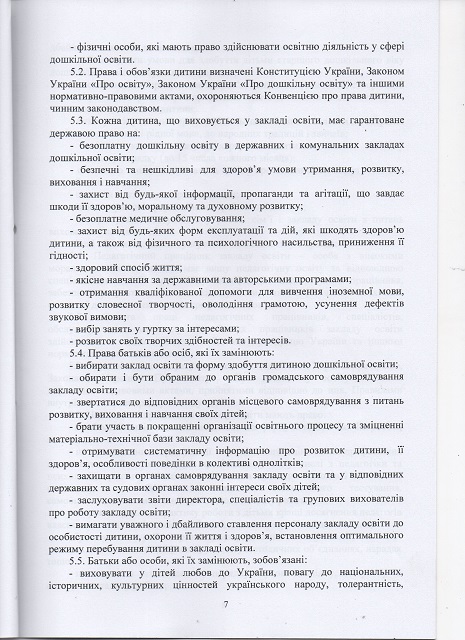 - фізичні особи, які мають право здійснювати освітню діяльність у сфері дошкільної освіти.

5.2. Права і обов'язки дитини визначені Конституцією України, Законом України «Про освіту», Законом України «Про дошкільну освіту» та іншими нормативно-правовими актами, охороняються Конвенцією про права дитини, чинним законодавством.

5.3. Кожна дитина, що виховується у закладі освіти, має гарантоване державою право на:

- безоплатну дошкільну освіту в державних і комунальних закладах дошкільної освіти;

- безпечні та нешкідливі для здоров'я умови утримання, розвитку, виховання і навчання;

- захист від будь-якої інформації, пропаганди та агітації, що завдає шкоди її здоров'ю, моральному та духовному розвитку;

- безоплатне медичне обслуговування;

- захист від будь-яких форм експлуатації та дій, які шкодять здоров'ю дитини, а також від фізичного та психологічного насильства, приниження її гідності;

- здоровий спосіб життя;

- якісне навчання за державними та авторськими програмами;

- отримання кваліфікованої допомоги для вивчення іноземної мови, розвитку словесної творчості, оволодіння грамотою, усунення дефектів звукової вимови;

- вибір занять у гуртку за інтересами;

- розвиток своїх творчих здібностей та інтересів.

5.4. Права батьків або осіб, які їх замінюють:

- вибирати заклад освіти та форму здобуття дитиною дошкільної освіти;

- обирати і бути обраним до органів громадського самоврядування закладу освіти;

- звертатися до відповідних органів місцевого самоврядування з питань розвитку, виховання і навчання своїх дітей;

- брати участь в покращенні організації освітнього процесу та зміцненні матеріально-технічної бази закладу освіти;

- отримувати систематичну інформацію про розвиток дитини, її здоров'я, особливості поведінки в колективі однолітків;

- захищати в органах самоврядування закладу освіти та у відповідних державних та судових органах законні інтереси своїх дітей;

- заслуховувати звіти директора, спеціалістів та групових вихователів про роботу закладу освіти;

- вимагати уважного і дбайливого ставлення персоналу закладу освіти до особистості дитини, охорони її життя і здоров'я, встановлення оптимального режиму перебування дитини в закладі освіти.

5.5. Батьки або особи, які їх замінюють, зобов'язані:

- виховувати у дітей любов до України, повагу до національних, історичних, культурних цінностей українського народу, толерантність,

7